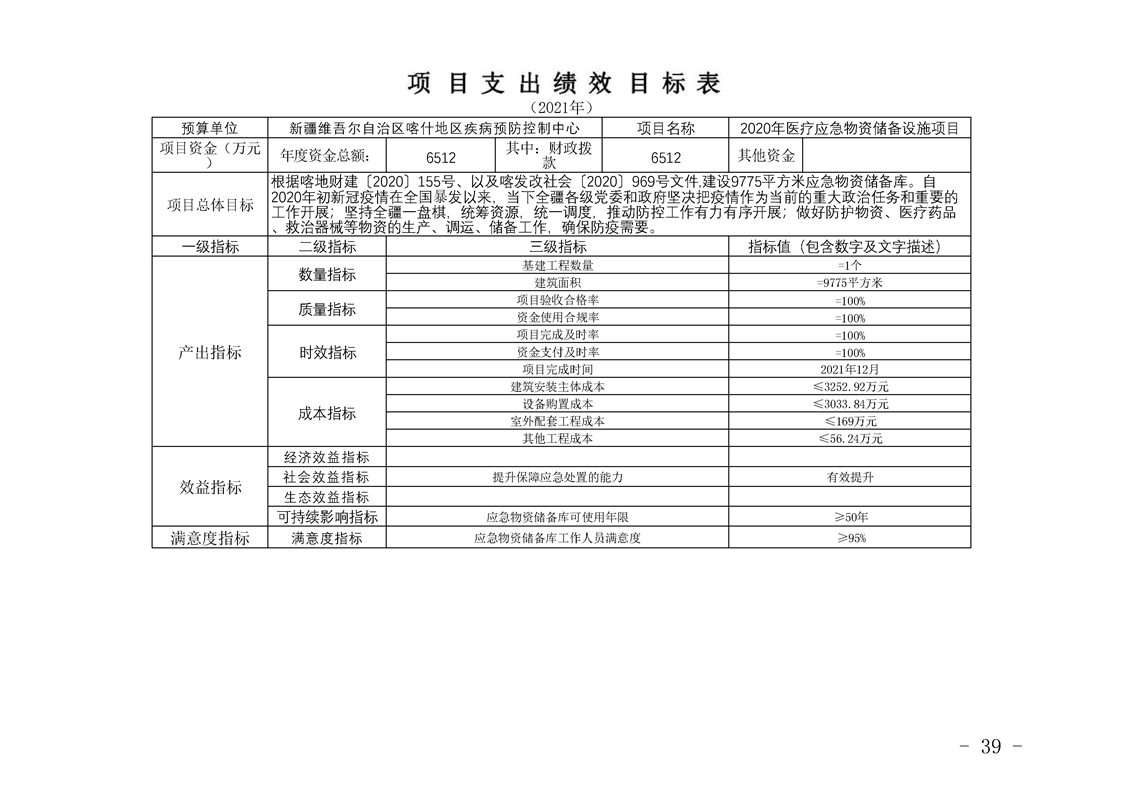 项 目 支 出 绩 效 目 标 表

（2021年）

| 预算单位 | 新疆维吾尔自治区喀什地区疾病预防控制中心 | | | 项目名称 | 2020年医疗应急物资储备设施项目 | |
|---|---|---|---|---|---|---|
| 项目资金（万元） | 年度资金总额: | 6512 | 其中：财政拨款 | 6512 | 其他资金 | |
| 项目总体目标 | 根据喀地财建〔2020〕155号、以及喀发改社会〔2020〕969号文件,建设9775平方米应急物资储备库。自2020年初新冠疫情在全国暴发以来，当下全疆各级党委和政府坚决把疫情作为当前的重大政治任务和重要的工作开展；坚持全疆一盘棋，统筹资源，统一调度，推动防控工作有力有序开展；做好防护物资、医疗药品、救治器械等物资的生产、调运、储备工作，确保防疫需要。 | | | | | |

| 一级指标 | 二级指标 | 三级指标 | 指标值（包含数字及文字描述） |
|---|---|---|---|
| 产出指标 | 数量指标 | 基建工程数量 | =1个 |
| | | 建筑面积 | =9775平方米 |
| | 质量指标 | 项目验收合格率 | =100% |
| | | 资金使用合规率 | =100% |
| | 时效指标 | 项目完成及时率 | =100% |
| | | 资金支付及时率 | =100% |
| | | 项目完成时间 | 2021年12月 |
| | 成本指标 | 建筑安装主体成本 | ≤3252.92万元 |
| | | 设备购置成本 | ≤3033.84万元 |
| | | 室外配套工程成本 | ≤169万元 |
| | | 其他工程成本 | ≤56.24万元 |
| 效益指标 | 经济效益指标 | | |
| | 社会效益指标 | 提升保障应急处置的能力 | 有效提升 |
| | 生态效益指标 | | |
| | 可持续影响指标 | 应急物资储备库可使用年限 | ≥50年 |
| 满意度指标 | 满意度指标 | 应急物资储备库工作人员满意度 | ≥95% |

- 39 -